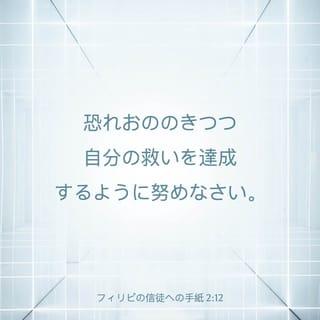 恐れおののきつつ
自分の救いを達成
するように努めなさい。

フィリピの信徒への手紙 2:12